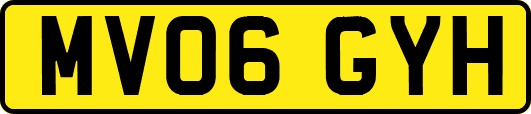 MV06 GYH